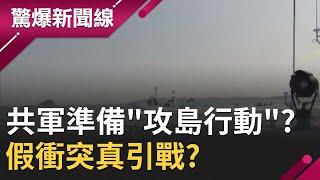 驚爆新聞線

共軍準備"攻島行動"?
假衝突真引戰?